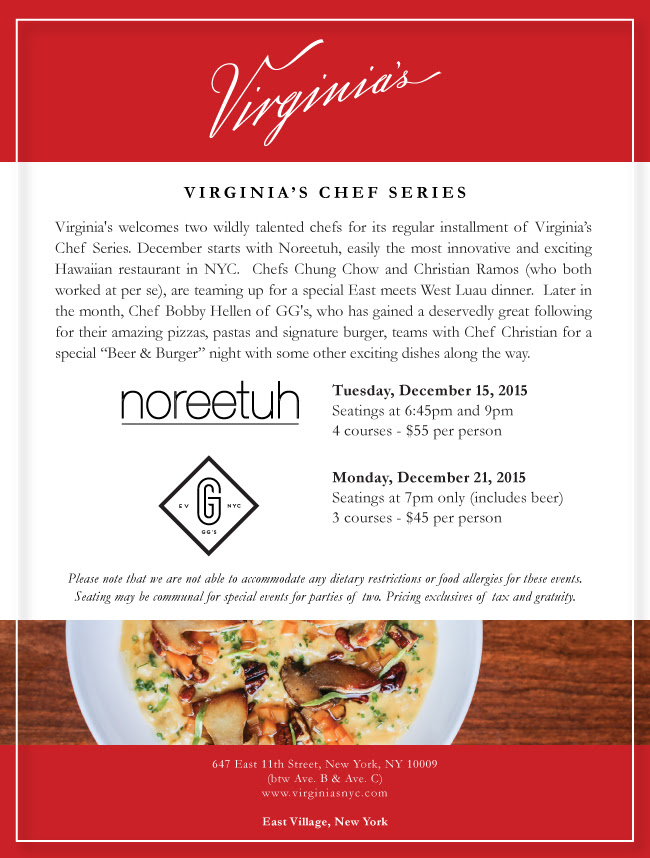 Virginia's

VIRGINIA'S CHEF SERIES

Virginia's welcomes two wildly talented chefs for its regular installment of Virginia's Chef Series. December starts with Noreetuh, easily the most innovative and exciting Hawaiian restaurant in NYC. Chefs Chung Chow and Christian Ramos (who both worked at per se), are teaming up for a special East meets West Luau dinner. Later in the month, Chef Bobby Hellen of GG's, who has gained a deservedly great following for their amazing pizzas, pastas and signature burger, teams with Chef Christian for a special "Beer & Burger" night with some other exciting dishes along the way.

noreetuh

Tuesday, December 15, 2015
Seatings at 6:45pm and 9pm
4 courses - $55 per person

EV G NYC
GG'S

Monday, December 21, 2015
Seatings at 7pm only (includes beer)
3 courses - $45 per person

Please note that we are not able to accommodate any dietary restrictions or food allergies for these events. Seating may be communal for special events for parties of two. Pricing exclusives of tax and gratuity.

647 East 11th Street, New York, NY 10009
(btw Ave. B & Ave. C)
www.virginiasnyc.com

East Village, New York